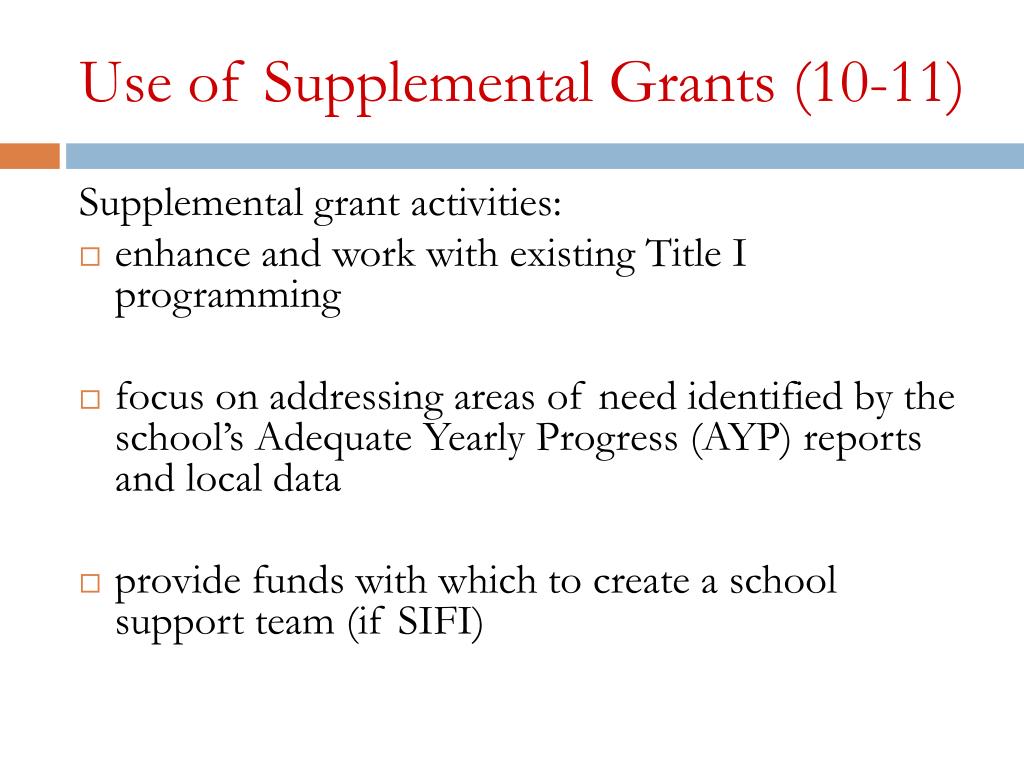 Use of Supplemental Grants (10-11)

Supplemental grant activities:

□ enhance and work with existing Title I programming

□ focus on addressing areas of need identified by the school's Adequate Yearly Progress (AYP) reports and local data

□ provide funds with which to create a school support team (if SIFI)